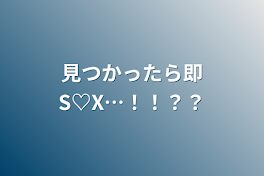 見つかったら即
S♡X…！！？？